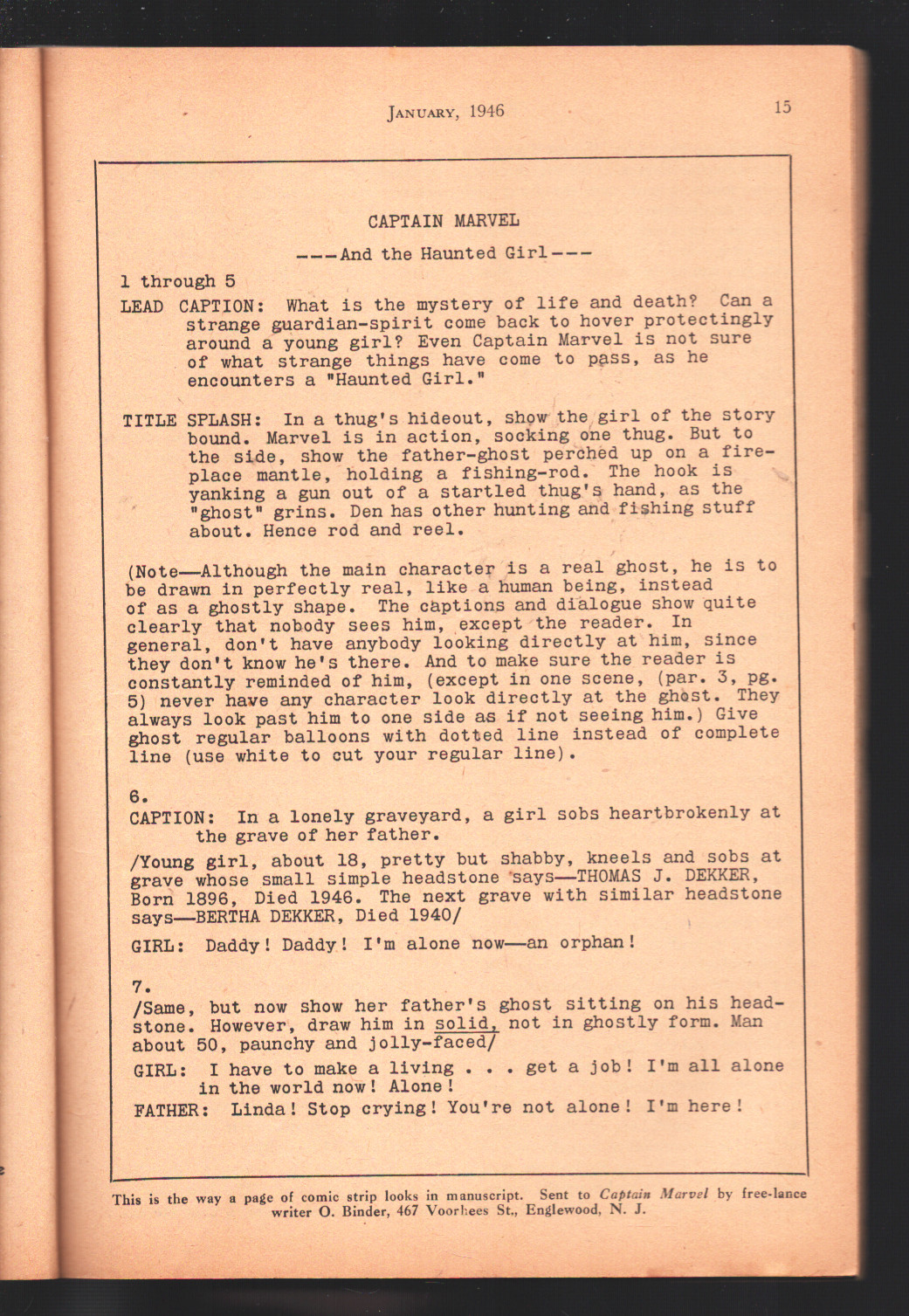 JANUARY, 1946 15

CAPTAIN MARVEL

---And the Haunted Girl---

1 through 5

LEAD CAPTION: What is the mystery of life and death? Can a strange guardian-spirit come back to hover protectingly around a young girl? Even Captain Marvel is not sure of what strange things have come to pass, as he encounters a "Haunted Girl."

TITLE SPLASH: In a thug's hideout, show the girl of the story bound. Marvel is in action, socking one thug. But to the side, show the father-ghost perched up on a fireplace mantle, holding a fishing-rod. The hook is yanking a gun out of a startled thug's hand, as the "ghost" grins. Den has other hunting and fishing stuff about. Hence rod and reel.

(Note—Although the main character is a real ghost, he is to be drawn in perfectly real, like a human being, instead of as a ghostly shape. The captions and dialogue show quite clearly that nobody sees him, except the reader. In general, don't have anybody looking directly at him, since they don't know he's there. And to make sure the reader is constantly reminded of him, (except in one scene, (par. 3, pg. 5) never have any character look directly at the ghost. They always look past him to one side as if not seeing him.) Give ghost regular balloons with dotted line instead of complete line (use white to cut your regular line).

6.
CAPTION: In a lonely graveyard, a girl sobs heartbrokenly at the grave of her father.

/Young girl, about 18, pretty but shabby, kneels and sobs at grave whose small simple headstone says—THOMAS J. DEKKER, Born 1896, Died 1946. The next grave with similar headstone says—BERTHA DEKKER, Died 1940/

GIRL: Daddy! Daddy! I'm alone now—an orphan!

7.
/Same, but now show her father's ghost sitting on his headstone. However, draw him in solid, not in ghostly form. Man about 50, paunchy and jolly-faced/

GIRL: I have to make a living . . . get a job! I'm all alone in the world now! Alone!

FATHER: Linda! Stop crying! You're not alone! I'm here!

This is the way a page of comic strip looks in manuscript. Sent to Captain Marvel by free-lance writer O. Binder, 467 Voorhees St., Englewood, N. J.